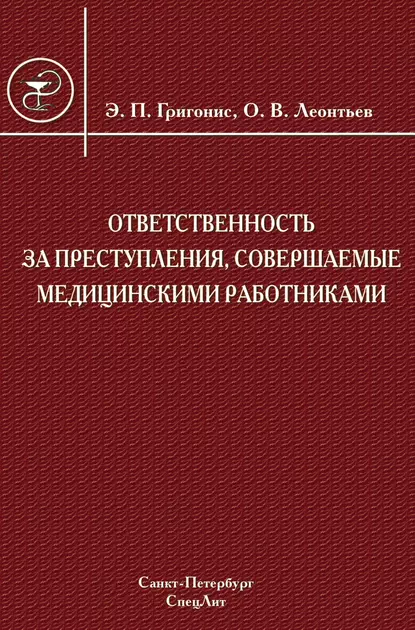 Э. П. Григонис, О. В. Леонтьев

ОТВЕТСТВЕННОСТЬ ЗА ПРЕСТУПЛЕНИЯ, СОВЕРШАЕМЫЕ МЕДИЦИНСКИМИ РАБОТНИКАМИ

Санкт-Петербург
СпецЛит